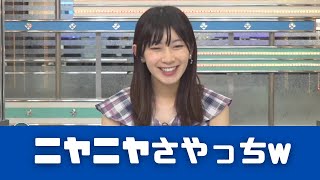 ニヤニヤさやっちw